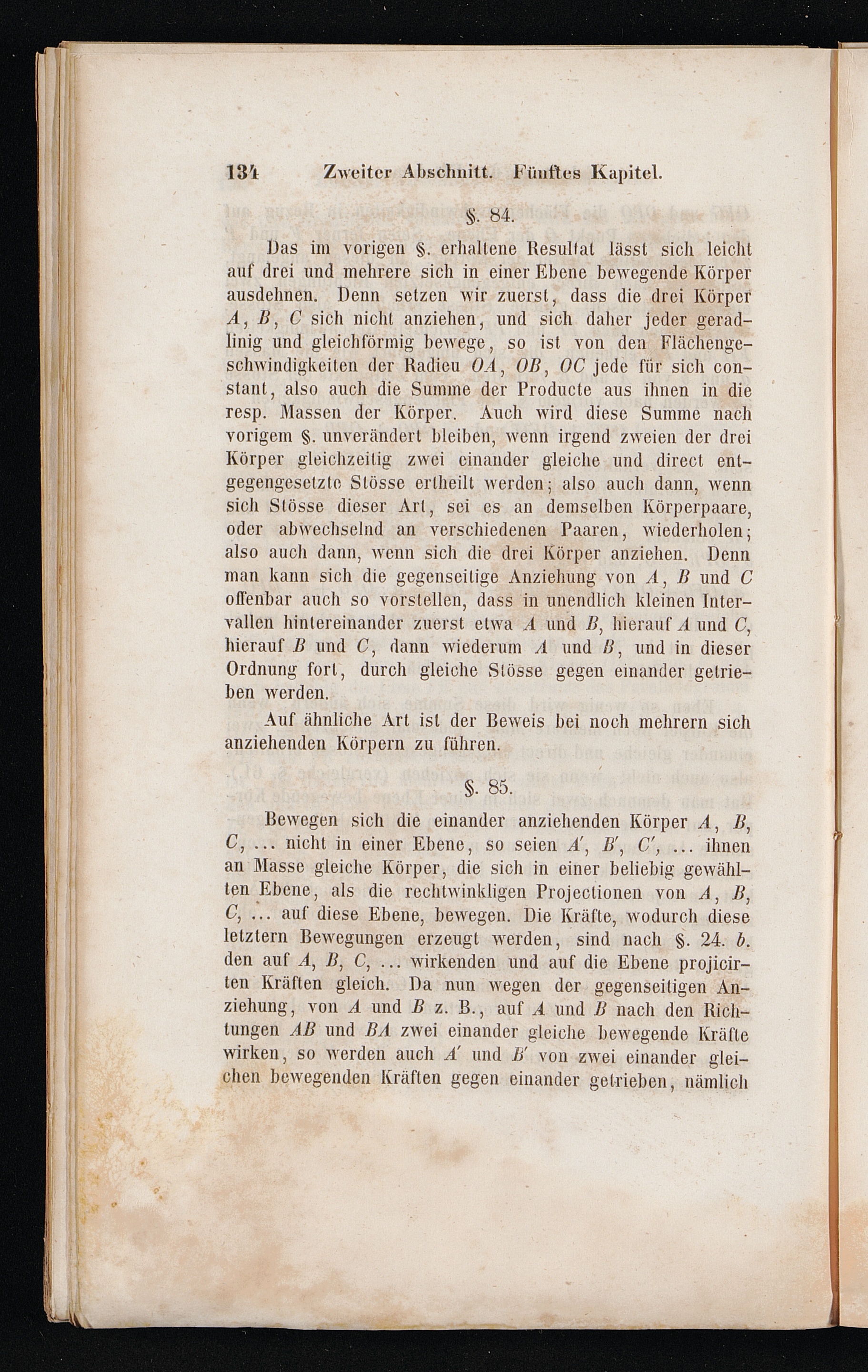 134 Zweiter Abschnitt. Fünftes Kapitel.

§. 84.

Das im vorigen §. erhaltene Resultat lässt sich leicht auf drei und mehrere sich in einer Ebene bewegende Körper ausdehnen. Denn setzen wir zuerst, dass die drei Körper $A$, $B$, $C$ sich nicht anziehen, und sich daher jeder geradlinig und gleichförmig bewege, so ist von den Flächengeschwindigkeiten der Radien $OA$, $OB$, $OC$ jede für sich constant, also auch die Summe der Producte aus ihnen in die resp. Massen der Körper. Auch wird diese Summe nach vorigem §. unverändert bleiben, wenn irgend zweien der drei Körper gleichzeitig zwei einander gleiche und direct entgegengesetzte Stösse ertheilt werden; also auch dann, wenn sich Stösse dieser Art, sei es an demselben Körperpaare, oder abwechselnd an verschiedenen Paaren, wiederholen; also auch dann, wenn sich die drei Körper anziehen. Denn man kann sich die gegenseitige Anziehung von $A$, $B$ und $C$ offenbar auch so vorstellen, dass in unendlich kleinen Intervallen hintereinander zuerst etwa $A$ und $B$, hierauf $A$ und $C$, hierauf $B$ und $C$, dann wiederum $A$ und $B$, und in dieser Ordnung fort, durch gleiche Stösse gegen einander getrieben werden.

Auf ähnliche Art ist der Beweis bei noch mehrern sich anziehenden Körpern zu führen.

§. 85.

Bewegen sich die einander anziehenden Körper $A$, $B$, $C$, ... nicht in einer Ebene, so seien $A'$, $B'$, $C'$, ... ihnen an Masse gleiche Körper, die sich in einer beliebig gewählten Ebene, als die rechtwinkligen Projectionen von $A$, $B$, $C$, ... auf diese Ebene, bewegen. Die Kräfte, wodurch diese letztern Bewegungen erzeugt werden, sind nach §. 24. $b$. den auf $A$, $B$, $C$, ... wirkenden und auf die Ebene projicirten Kräften gleich. Da nun wegen der gegenseitigen Anziehung, von $A$ und $B$ z. B., auf $A$ und $B$ nach den Richtungen $AB$ und $BA$ zwei einander gleiche bewegende Kräfte wirken, so werden auch $A'$ und $B'$ von zwei einander gleichen bewegenden Kräften gegen einander getrieben, nämlich